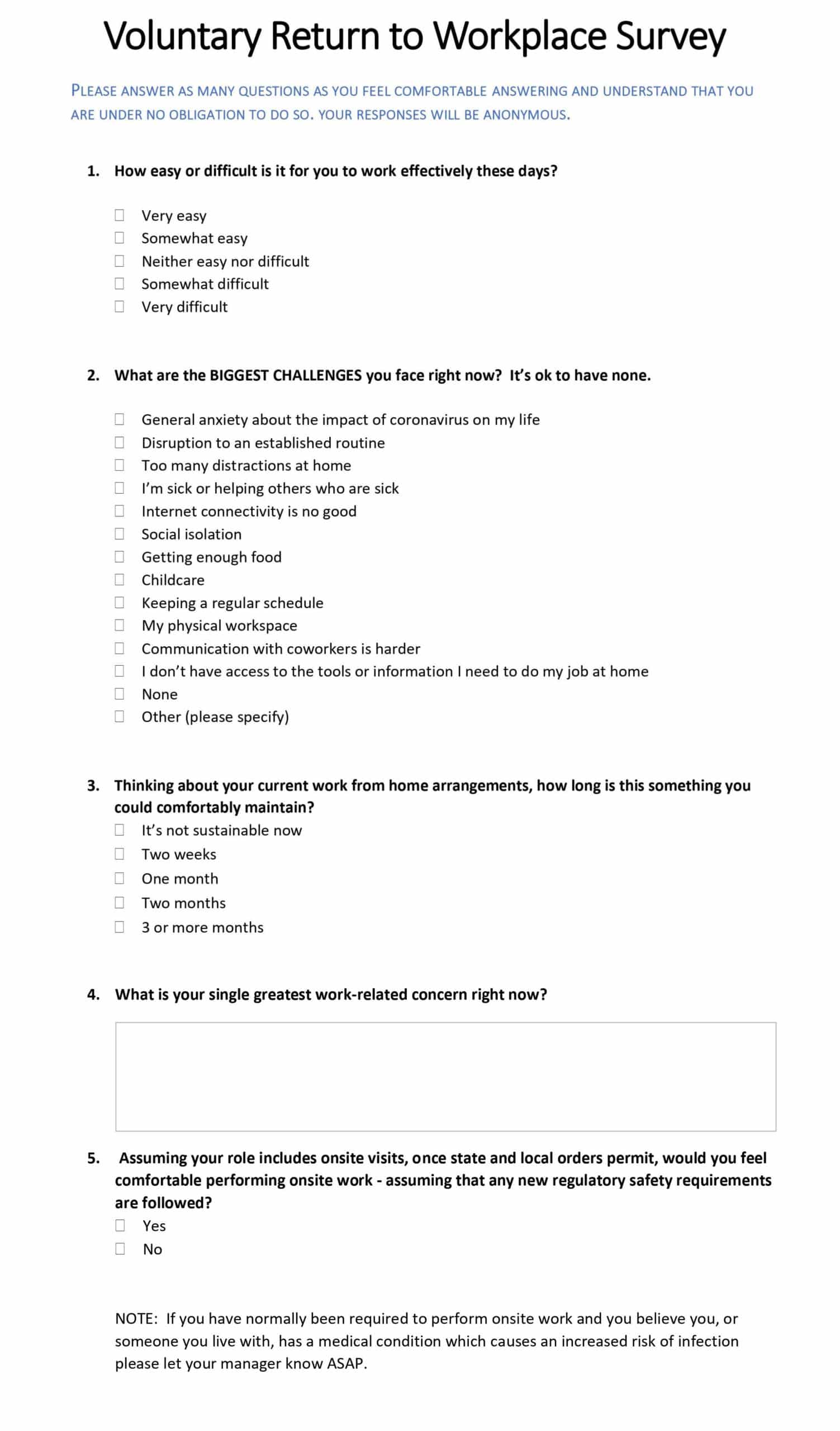 Voluntary Return to Workplace Survey

PLEASE ANSWER AS MANY QUESTIONS AS YOU FEEL COMFORTABLE ANSWERING AND UNDERSTAND THAT YOU ARE UNDER NO OBLIGATION TO DO SO. YOUR RESPONSES WILL BE ANONYMOUS.

1. How easy or difficult is it for you to work effectively these days?

☐ Very easy
☐ Somewhat easy
☐ Neither easy nor difficult
☐ Somewhat difficult
☐ Very difficult

2. What are the BIGGEST CHALLENGES you face right now? It's ok to have none.

☐ General anxiety about the impact of coronavirus on my life
☐ Disruption to an established routine
☐ Too many distractions at home
☐ I'm sick or helping others who are sick
☐ Internet connectivity is no good
☐ Social isolation
☐ Getting enough food
☐ Childcare
☐ Keeping a regular schedule
☐ My physical workspace
☐ Communication with coworkers is harder
☐ I don't have access to the tools or information I need to do my job at home
☐ None
☐ Other (please specify)

3. Thinking about your current work from home arrangements, how long is this something you could comfortably maintain?
☐ It's not sustainable now
☐ Two weeks
☐ One month
☐ Two months
☐ 3 or more months

4. What is your single greatest work-related concern right now?

5. Assuming your role includes onsite visits, once state and local orders permit, would you feel comfortable performing onsite work - assuming that any new regulatory safety requirements are followed?
☐ Yes
☐ No

NOTE: If you have normally been required to perform onsite work and you believe you, or someone you live with, has a medical condition which causes an increased risk of infection please let your manager know ASAP.